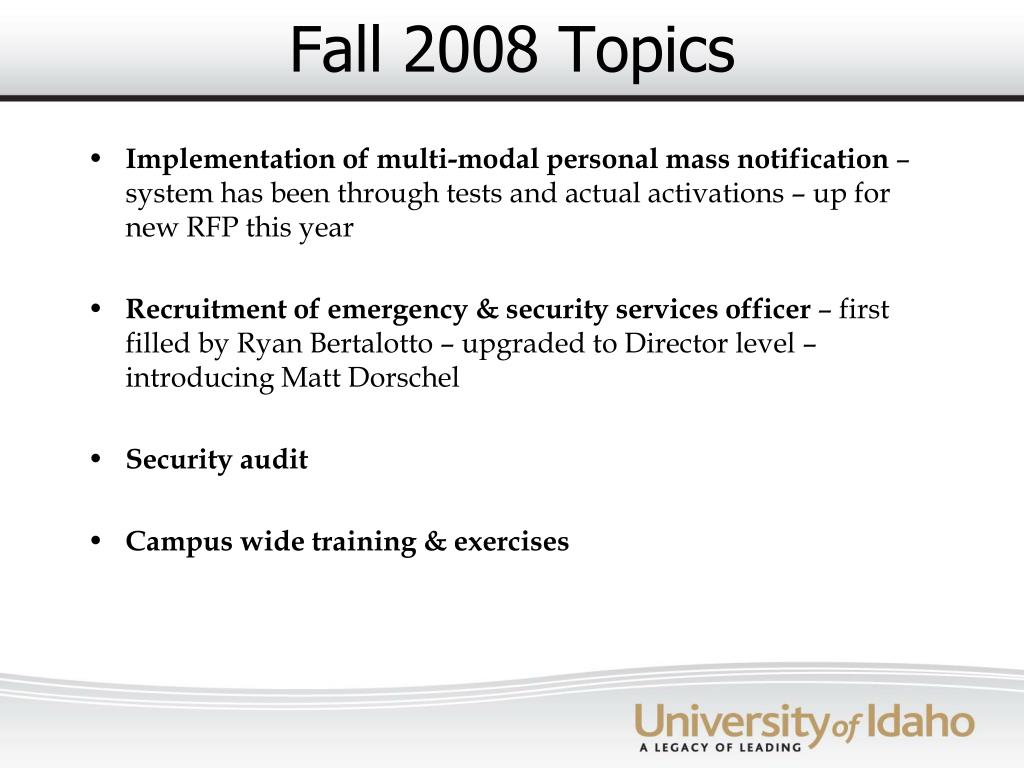 Fall 2008 Topics

• Implementation of multi-modal personal mass notification – system has been through tests and actual activations – up for new RFP this year

• Recruitment of emergency & security services officer – first filled by Ryan Bertalotto – upgraded to Director level – introducing Matt Dorschel

• Security audit

• Campus wide training & exercises

University of Idaho
A LEGACY OF LEADING